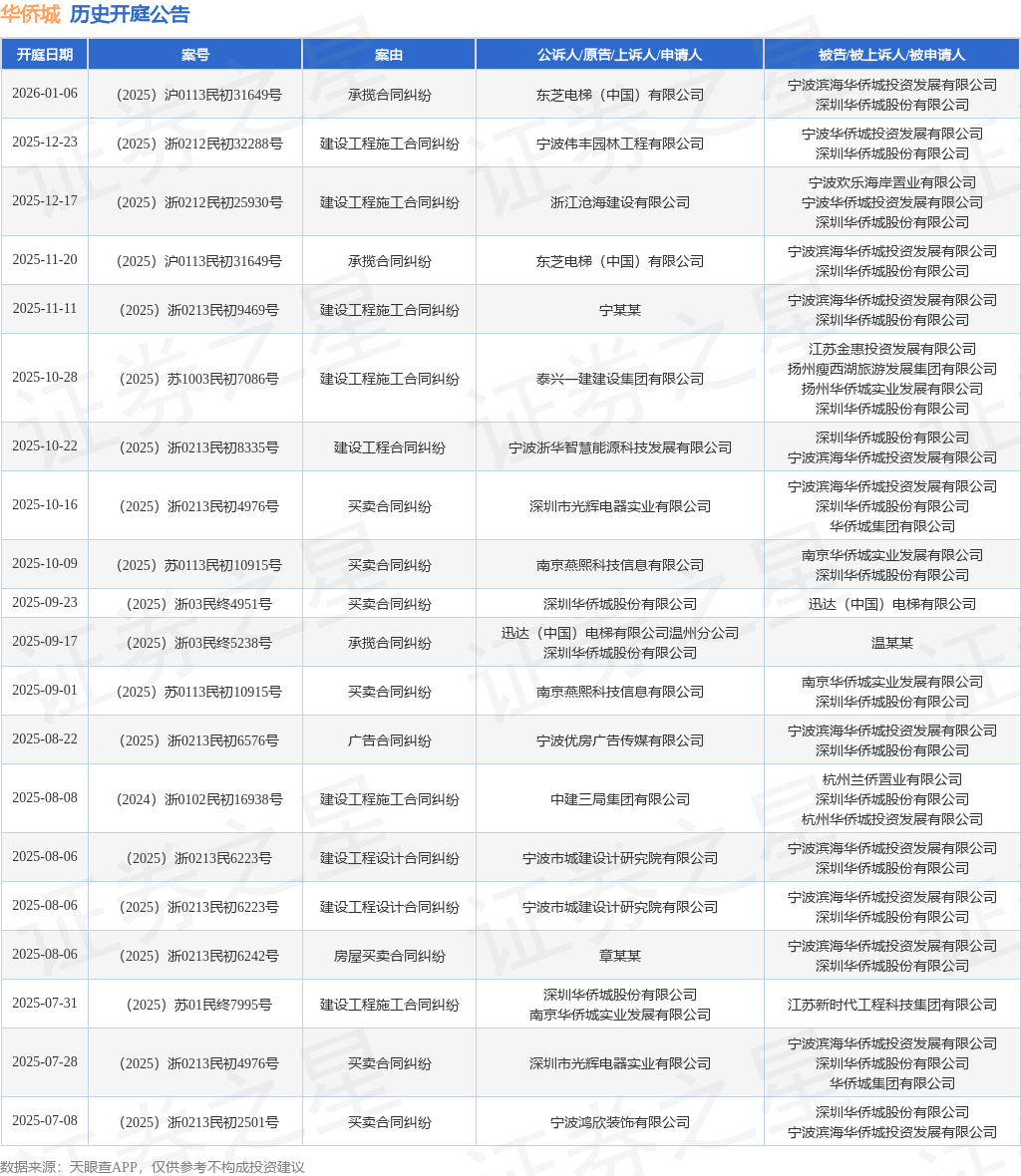 华侨城 历史开庭公告

| 开庭日期 | 案号 | 案由 | 公诉人/原告/上诉人/申请人 | 被告/被上诉人/被申请人 |
|---|---|---|---|---|
| 2026-01-06 | （2025）沪0113民初31649号 | 承揽合同纠纷 | 东芝电梯（中国）有限公司 | 宁波滨海华侨城投资发展有限公司 深圳华侨城股份有限公司 |
| 2025-12-23 | （2025）浙0212民初32288号 | 建设工程施工合同纠纷 | 宁波伟丰园林工程有限公司 | 宁波华侨城投资发展有限公司 深圳华侨城股份有限公司 |
| 2025-12-17 | （2025）浙0212民初25930号 | 建设工程施工合同纠纷 | 浙江沧海建设有限公司 | 宁波欢乐海岸置业有限公司 宁波华侨城投资发展有限公司 深圳华侨城股份有限公司 |
| 2025-11-20 | （2025）沪0113民初31649号 | 承揽合同纠纷 | 东芝电梯（中国）有限公司 | 宁波滨海华侨城投资发展有限公司 深圳华侨城股份有限公司 |
| 2025-11-11 | （2025）浙0213民初9469号 | 建设工程施工合同纠纷 | 宁某某 | 宁波滨海华侨城投资发展有限公司 深圳华侨城股份有限公司 |
| 2025-10-28 | （2025）苏1003民初7086号 | 建设工程施工合同纠纷 | 泰兴一建建设集团有限公司 | 江苏金惠投资发展有限公司 扬州瘦西湖旅游发展集团有限公司 扬州华侨城实业发展有限公司 深圳华侨城股份有限公司 |
| 2025-10-22 | （2025）浙0213民初8335号 | 建设工程合同纠纷 | 宁波浙华智慧能源科技发展有限公司 | 深圳华侨城股份有限公司 宁波滨海华侨城投资发展有限公司 |
| 2025-10-16 | （2025）浙0213民初4976号 | 买卖合同纠纷 | 深圳市光辉电器实业有限公司 | 宁波滨海华侨城投资发展有限公司 深圳华侨城股份有限公司 华侨城集团有限公司 |
| 2025-10-09 | （2025）苏0113民初10915号 | 买卖合同纠纷 | 南京燕熙科技信息有限公司 | 南京华侨城实业发展有限公司 深圳华侨城股份有限公司 |
| 2025-09-23 | （2025）浙03民终4951号 | 买卖合同纠纷 | 深圳华侨城股份有限公司 | 迅达（中国）电梯有限公司 |
| 2025-09-17 | （2025）浙03民终5238号 | 承揽合同纠纷 | 迅达（中国）电梯有限公司温州分公司 深圳华侨城股份有限公司 | 温某某 |
| 2025-09-01 | （2025）苏0113民初10915号 | 买卖合同纠纷 | 南京燕熙科技信息有限公司 | 南京华侨城实业发展有限公司 深圳华侨城股份有限公司 |
| 2025-08-22 | （2025）浙0213民初6576号 | 广告合同纠纷 | 宁波优房广告传媒有限公司 | 宁波滨海华侨城投资发展有限公司 深圳华侨城股份有限公司 |
| 2025-08-08 | （2024）浙0102民初16938号 | 建设工程施工合同纠纷 | 中建三局集团有限公司 | 杭州兰侨置业有限公司 深圳华侨城股份有限公司 杭州华侨城投资发展有限公司 |
| 2025-08-06 | （2025）浙0213民6223号 | 建设工程设计合同纠纷 | 宁波市城建设计研究院有限公司 | 宁波滨海华侨城投资发展有限公司 深圳华侨城股份有限公司 |
| 2025-08-06 | （2025）浙0213民初6223号 | 建设工程设计合同纠纷 | 宁波市城建设计研究院有限公司 | 宁波滨海华侨城投资发展有限公司 深圳华侨城股份有限公司 |
| 2025-08-06 | （2025）浙0213民初6242号 | 房屋买卖合同纠纷 | 章某某 | 宁波滨海华侨城投资发展有限公司 深圳华侨城股份有限公司 |
| 2025-07-31 | （2025）苏01民终7995号 | 建设工程施工合同纠纷 | 深圳华侨城股份有限公司 南京华侨城实业发展有限公司 | 江苏新时代工程科技集团有限公司 |
| 2025-07-28 | （2025）浙0213民初4976号 | 买卖合同纠纷 | 深圳市光辉电器实业有限公司 | 宁波滨海华侨城投资发展有限公司 深圳华侨城股份有限公司 华侨城集团有限公司 |
| 2025-07-08 | （2025）浙0213民初2501号 | 买卖合同纠纷 | 宁波鸿欣装饰有限公司 | 深圳华侨城股份有限公司 宁波滨海华侨城投资发展有限公司 |

数据来源：天眼查APP，仅供参考不构成投资建议